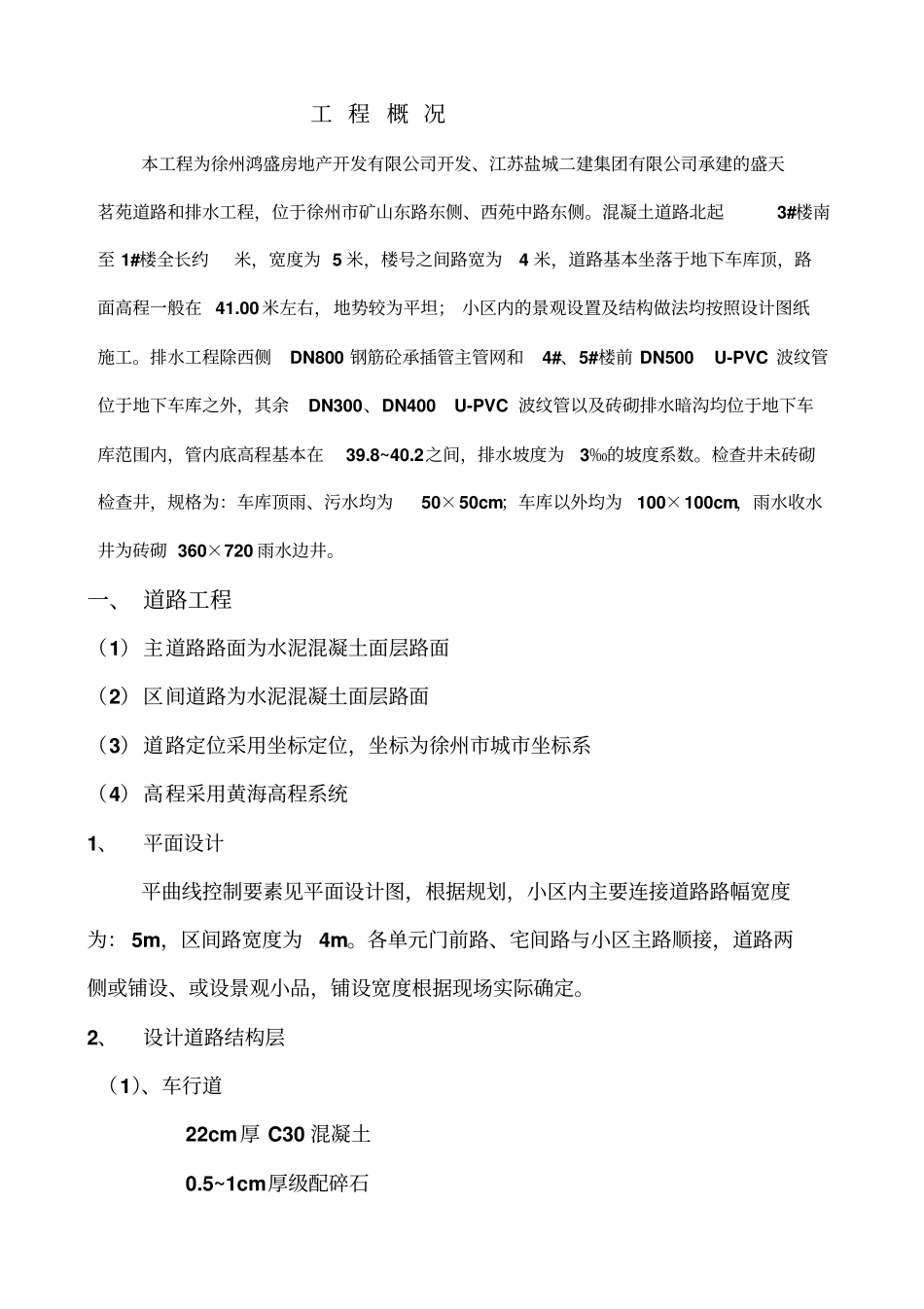 工 程 概 况

本工程为徐州鸿盛房地产开发有限公司开发、江苏盐城二建集团有限公司承建的盛天茗苑道路和排水工程，位于徐州市矿山东路东侧、西苑中路东侧。混凝土道路北起 3#楼南至 1#楼全长约 米，宽度为 5 米，楼号之间路宽为 4 米，道路基本坐落于地下车库顶，路面高程一般在 41.00 米左右，地势较为平坦；小区内的景观设置及结构做法均按照设计图纸施工。排水工程除西侧 DN800 钢筋砼承插管主管网和 4#、5#楼前 DN500 U-PVC 波纹管位于地下车库之外，其余 DN300、DN400 U-PVC 波纹管以及砖砌排水暗沟均位于地下车库范围内，管内底高程基本在 39.8~40.2 之间，排水坡度为 3‰的坡度系数。检查井未砖砌检查井，规格为：车库顶雨、污水均为 50×50cm；车库以外均为 100×100cm，雨水收水井为砖砌 360×720 雨水边井。

一、 道路工程

（1） 主道路路面为水泥混凝土面层路面

（2） 区间道路为水泥混凝土面层路面

（3） 道路定位采用坐标定位，坐标为徐州市城市坐标系

（4） 高程采用黄海高程系统

1、 平面设计

平曲线控制要素见平面设计图，根据规划，小区内主要连接道路路幅宽度为：5m，区间路宽度为 4m。各单元门前路、宅间路与小区主路顺接，道路两侧或铺设、或设景观小品，铺设宽度根据现场实际确定。

2、 设计道路结构层

（1）、车行道

22cm厚 C30 混凝土

0.5~1cm厚级配碎石